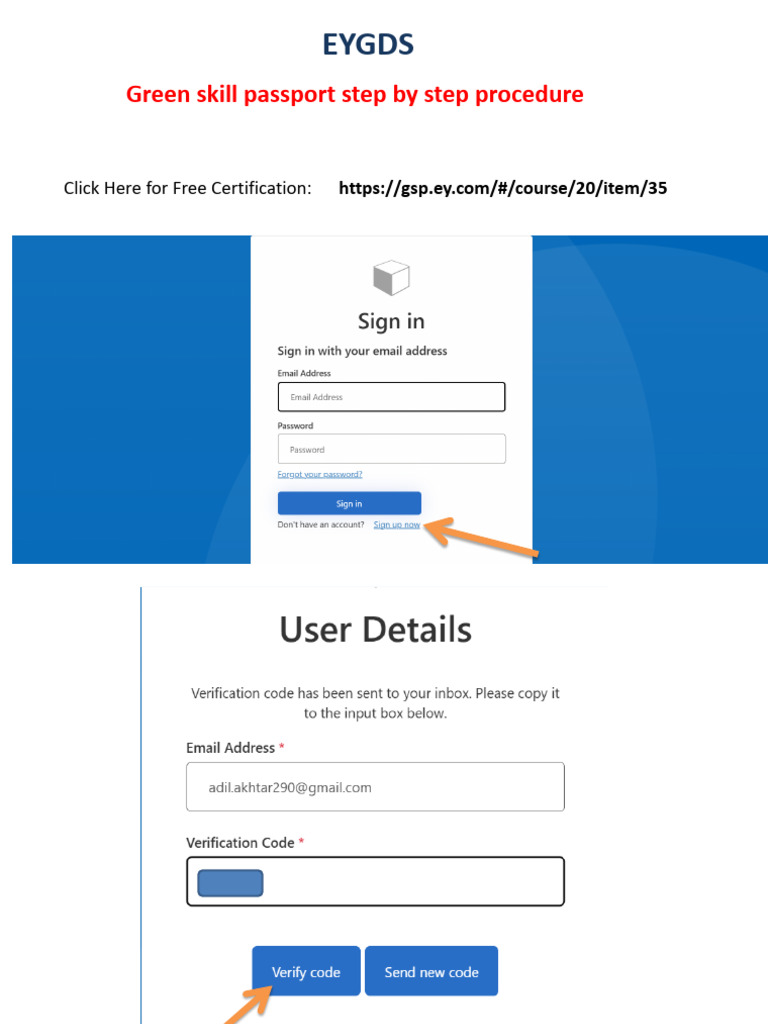 EYGDS

Green skill passport step by step procedure

Click Here for Free Certification: https://gsp.ey.com/#/course/20/item/35

Sign in

Sign in with your email address

Email Address

Email Address

Password

Password

Forgot your password?

Sign in

Don't have an account? Sign up now

User Details

Verification code has been sent to your inbox. Please copy it to the input box below.

Email Address *

adil.akhtar290@gmail.com

Verification Code *

Verify code

Send new code